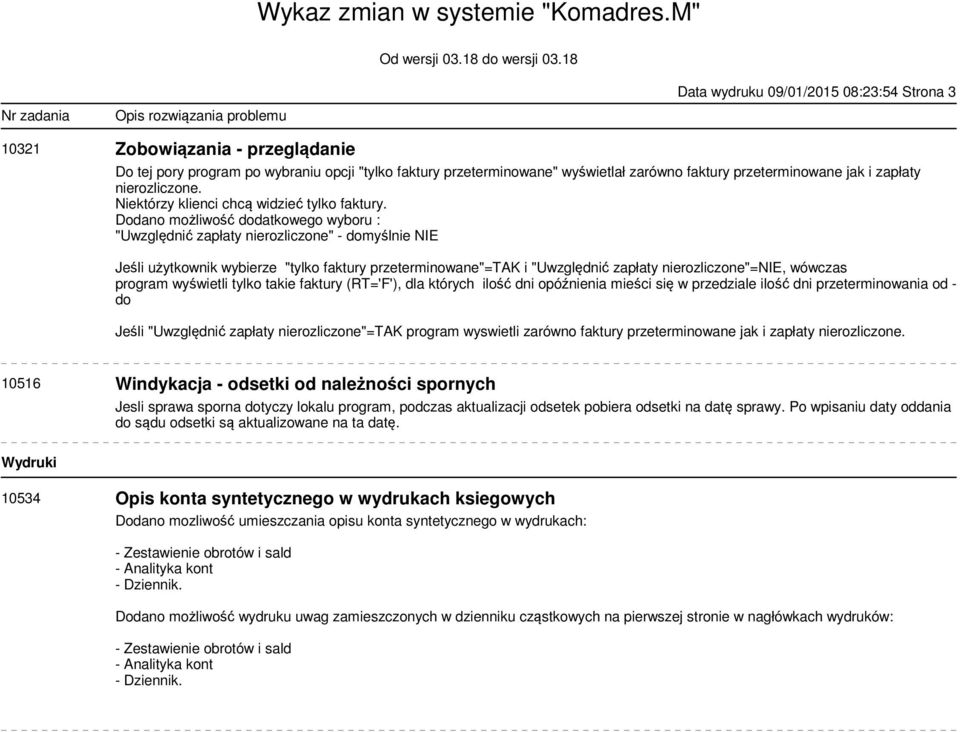 Wykaz zmian w systemie "Komadres.M"

Od wersji 03.18 do wersji 03.18

Data wydruku 09/01/2015 08:23:54 Strona 3

Nr zadania Opis rozwiązania problemu

10321 Zobowiązania - przeglądanie

Do tej pory program po wybraniu opcji "tylko faktury przeterminowane" wyświetlał zarówno faktury przeterminowane jak i zapłaty nierozliczone.
Niektórzy klienci chcą widzieć tylko faktury.
Dodano możliwość dodatkowego wyboru :
"Uwzględnić zapłaty nierozliczone" - domyślnie NIE

Jeśli użytkownik wybierze "tylko faktury przeterminowane"=TAK i "Uwzględnić zapłaty nierozliczone"=NIE, wówczas program wyświetli tylko takie faktury (RT='F'), dla których ilość dni opóźnienia mieści się w przedziale ilość dni przeterminowania od - do

Jeśli "Uwzględnić zapłaty nierozliczone"=TAK program wyswietli zarówno faktury przeterminowane jak i zapłaty nierozliczone.

10516 Windykacja - odsetki od należności spornych

Jesli sprawa sporna dotyczy lokalu program, podczas aktualizacji odsetek pobiera odsetki na datę sprawy. Po wpisaniu daty oddania do sądu odsetki są aktualizowane na ta datę.

Wydruki

10534 Opis konta syntetycznego w wydrukach ksiegowych

Dodano mozliwość umieszczania opisu konta syntetycznego w wydrukach:

- Zestawienie obrotów i sald
- Analityka kont
- Dziennik.

Dodano możliwość wydruku uwag zamieszczonych w dzienniku cząstkowych na pierwszej stronie w nagłówkach wydruków:

- Zestawienie obrotów i sald
- Analityka kont
- Dziennik.